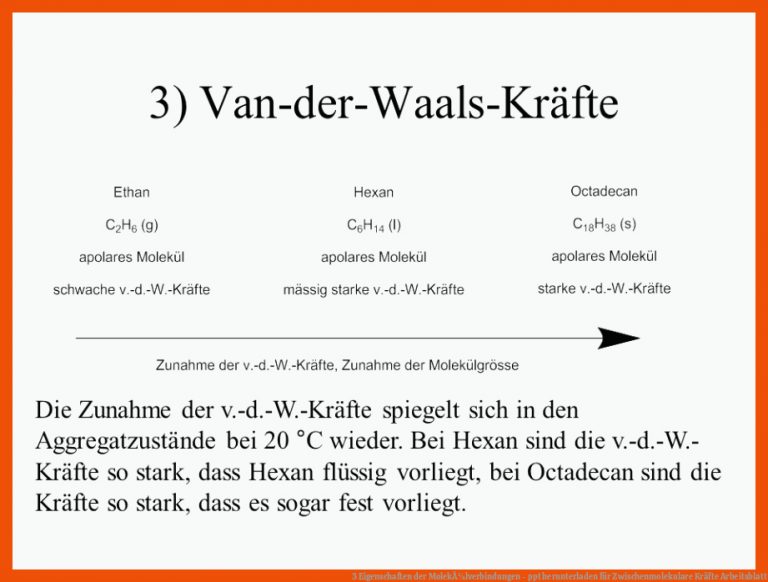 3) Van-der-Waals-Kräfte

Ethan

$C_2H_6$ (g)

apolares Molekül

schwache v.-d.-W.-Kräfte

Hexan

$C_6H_{14}$ (l)

apolares Molekül

mässig starke v.-d.-W.-Kräfte

Octadecan

$C_{18}H_{38}$ (s)

apolares Molekül

starke v.-d.-W.-Kräfte

Zunahme der v.-d.-W.-Kräfte, Zunahme der Molekülgrösse

Die Zunahme der v.-d.-W.-Kräfte spiegelt sich in den Aggregatzustände bei 20 °C wieder. Bei Hexan sind die v.-d.-W.-Kräfte so stark, dass Hexan flüssig vorliegt, bei Octadecan sind die Kräfte so stark, dass es sogar fest vorliegt.

3 Eigenschaften der MolekÃ¼lverbindungen - ppt herunterladen für Zwischenmolekulare Kräfte Arbeitsblatt